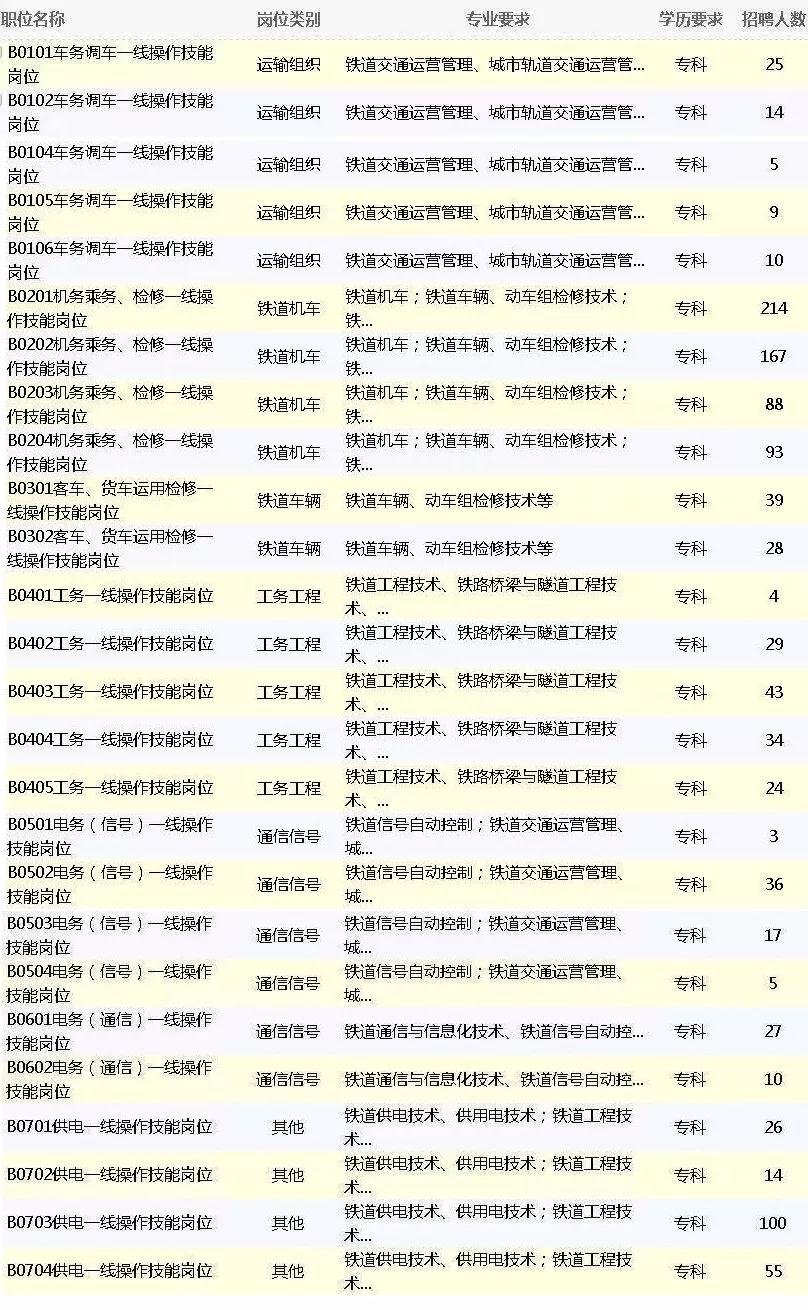 | 职位名称 | 岗位类别 | 专业要求 | 学历要求 | 招聘人数 |
|---|---|---|---|---|
| B0101车务调车一线操作技能岗位 | 运输组织 | 铁道交通运营管理、城市轨道交通运营管... | 专科 | 25 |
| B0102车务调车一线操作技能岗位 | 运输组织 | 铁道交通运营管理、城市轨道交通运营管... | 专科 | 14 |
| B0104车务调车一线操作技能岗位 | 运输组织 | 铁道交通运营管理、城市轨道交通运营管... | 专科 | 5 |
| B0105车务调车一线操作技能岗位 | 运输组织 | 铁道交通运营管理、城市轨道交通运营管... | 专科 | 9 |
| B0106车务调车一线操作技能岗位 | 运输组织 | 铁道交通运营管理、城市轨道交通运营管... | 专科 | 10 |
| B0201机务乘务、检修一线操作技能岗位 | 铁道机车 | 铁道机车；铁道车辆、动车组检修技术；铁... | 专科 | 214 |
| B0202机务乘务、检修一线操作技能岗位 | 铁道机车 | 铁道机车；铁道车辆、动车组检修技术；铁... | 专科 | 167 |
| B0203机务乘务、检修一线操作技能岗位 | 铁道机车 | 铁道机车；铁道车辆、动车组检修技术；铁... | 专科 | 88 |
| B0204机务乘务、检修一线操作技能岗位 | 铁道机车 | 铁道机车；铁道车辆、动车组检修技术；铁... | 专科 | 93 |
| B0301客车、货车运用检修一线操作技能岗位 | 铁道车辆 | 铁道车辆、动车组检修技术等 | 专科 | 39 |
| B0302客车、货车运用检修一线操作技能岗位 | 铁道车辆 | 铁道车辆、动车组检修技术等 | 专科 | 28 |
| B0401工务一线操作技能岗位 | 工务工程 | 铁道工程技术、铁路桥梁与隧道工程技术、... | 专科 | 4 |
| B0402工务一线操作技能岗位 | 工务工程 | 铁道工程技术、铁路桥梁与隧道工程技术、... | 专科 | 29 |
| B0403工务一线操作技能岗位 | 工务工程 | 铁道工程技术、铁路桥梁与隧道工程技术、... | 专科 | 43 |
| B0404工务一线操作技能岗位 | 工务工程 | 铁道工程技术、铁路桥梁与隧道工程技术、... | 专科 | 34 |
| B0405工务一线操作技能岗位 | 工务工程 | 铁道工程技术、铁路桥梁与隧道工程技术、... | 专科 | 24 |
| B0501电务（信号）一线操作技能岗位 | 通信信号 | 铁道信号自动控制；铁道交通运营管理、城... | 专科 | 3 |
| B0502电务（信号）一线操作技能岗位 | 通信信号 | 铁道信号自动控制；铁道交通运营管理、城... | 专科 | 36 |
| B0503电务（信号）一线操作技能岗位 | 通信信号 | 铁道信号自动控制；铁道交通运营管理、城... | 专科 | 17 |
| B0504电务（信号）一线操作技能岗位 | 通信信号 | 铁道信号自动控制；铁道交通运营管理、城... | 专科 | 5 |
| B0601电务（通信）一线操作技能岗位 | 通信信号 | 铁道通信与信息化技术、铁道信号自动控... | 专科 | 27 |
| B0602电务（通信）一线操作技能岗位 | 通信信号 | 铁道通信与信息化技术、铁道信号自动控... | 专科 | 10 |
| B0701供电一线操作技能岗位 | 其他 | 铁道供电技术、供用电技术；铁道工程技术... | 专科 | 26 |
| B0702供电一线操作技能岗位 | 其他 | 铁道供电技术、供用电技术；铁道工程技术... | 专科 | 14 |
| B0703供电一线操作技能岗位 | 其他 | 铁道供电技术、供用电技术；铁道工程技术... | 专科 | 100 |
| B0704供电一线操作技能岗位 | 其他 | 铁道供电技术、供用电技术；铁道工程技术... | 专科 | 55 |